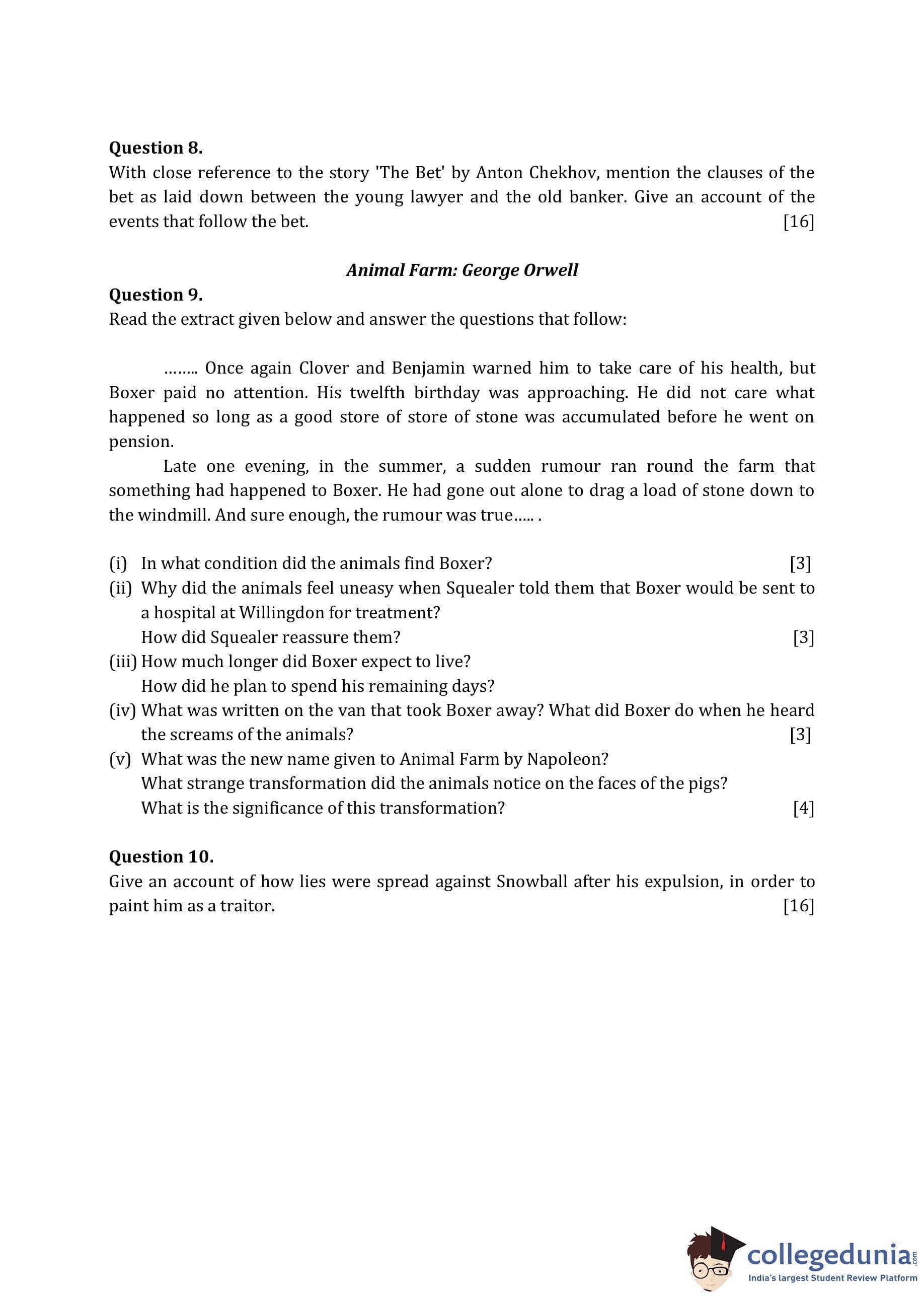 **Question 8.**
With close reference to the story 'The Bet' by Anton Chekhov, mention the clauses of the bet as laid down between the young lawyer and the old banker. Give an account of the events that follow the bet. [16]

***Animal Farm: George Orwell***

**Question 9.**
Read the extract given below and answer the questions that follow:

…….. Once again Clover and Benjamin warned him to take care of his health, but Boxer paid no attention. His twelfth birthday was approaching. He did not care what happened so long as a good store of store of stone was accumulated before he went on pension.

Late one evening, in the summer, a sudden rumour ran round the farm that something had happened to Boxer. He had gone out alone to drag a load of stone down to the windmill. And sure enough, the rumour was true….. .

(i) In what condition did the animals find Boxer? [3]
(ii) Why did the animals feel uneasy when Squealer told them that Boxer would be sent to a hospital at Willingdon for treatment?
How did Squealer reassure them? [3]
(iii) How much longer did Boxer expect to live?
How did he plan to spend his remaining days?
(iv) What was written on the van that took Boxer away? What did Boxer do when he heard the screams of the animals? [3]
(v) What was the new name given to Animal Farm by Napoleon?
What strange transformation did the animals notice on the faces of the pigs?
What is the significance of this transformation? [4]

**Question 10.**
Give an account of how lies were spread against Snowball after his expulsion, in order to paint him as a traitor. [16]

collegedunia.com
India's largest Student Review Platform